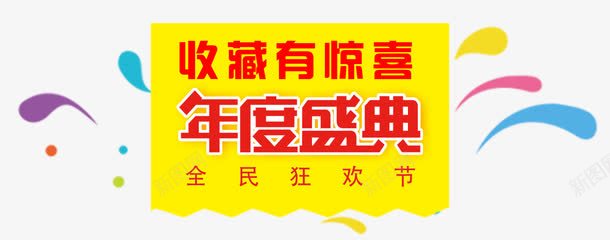 收藏有惊喜
年度盛典
全民狂欢节

新图网 新图网 新图网